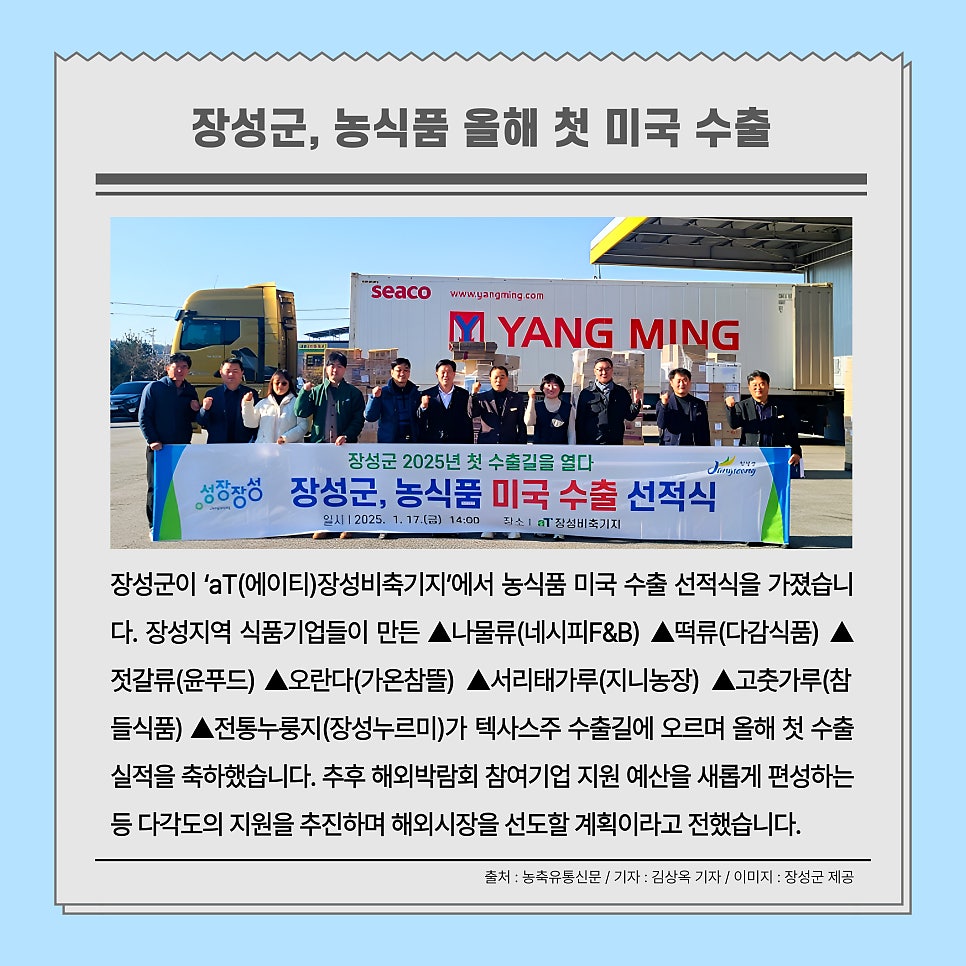 장성군, 농식품 올해 첫 미국 수출

seaco www.yangming.com

YANG MING

장성군 2025년 첫 수출길을 열다

성장장성

장성군, 농식품 미국 수출 선적식

일시 | 2025. 1. 17.(금) 14:00 장소 | aT 장성비축기지

장성군이 'aT(에이티)장성비축기지'에서 농식품 미국 수출 선적식을 가졌습니다. 장성지역 식품기업들이 만든 ▲나물류(네시피F&B) ▲떡류(다감식품) ▲젓갈류(윤푸드) ▲오란다(가온참뜰) ▲서리태가루(지니농장) ▲고춧가루(참들식품) ▲전통누룽지(장성누르미)가 텍사스주 수출길에 오르며 올해 첫 수출 실적을 축하했습니다. 추후 해외박람회 참여기업 지원 예산을 새롭게 편성하는 등 다각도의 지원을 추진하며 해외시장을 선도할 계획이라고 전했습니다.

출처 : 농축유통신문 / 기자 : 김상옥 기자 / 이미지 : 장성군 제공